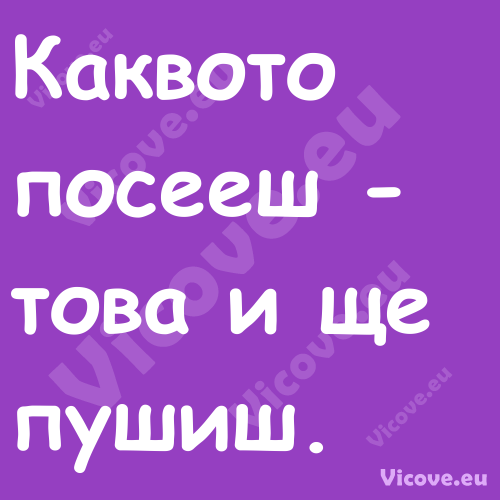 Каквото посееш - това и ще пушиш.

Vicove.eu